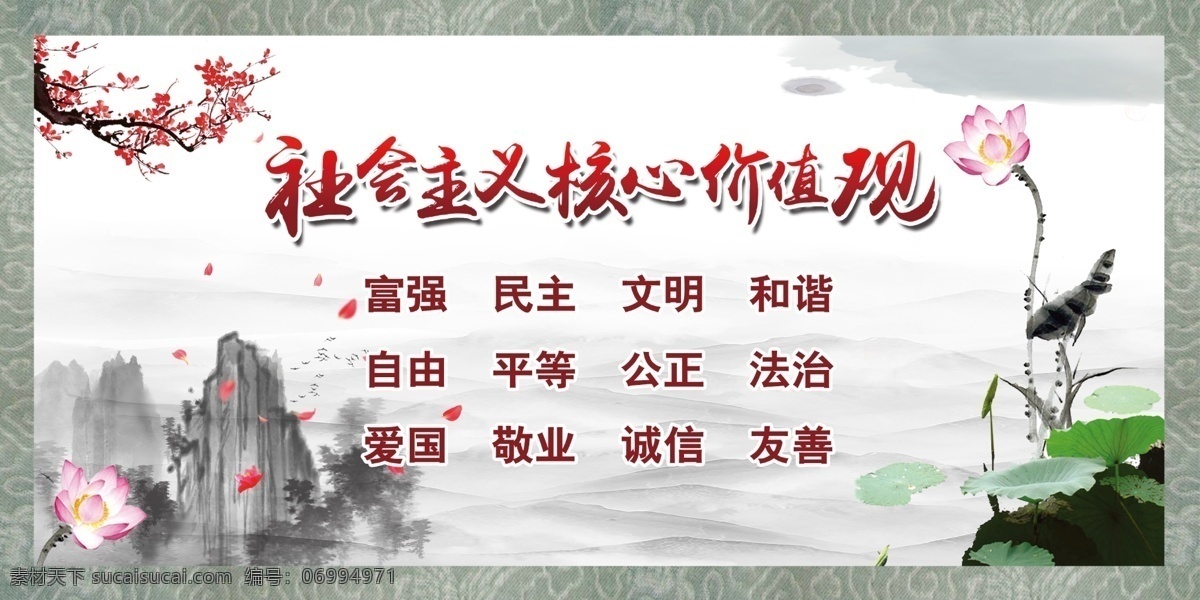 社会主义核心价值观

富强 民主 文明 和谐
自由 平等 公正 法治
爱国 敬业 诚信 友善

素材天下 sucaisucai.com 编号：06994971